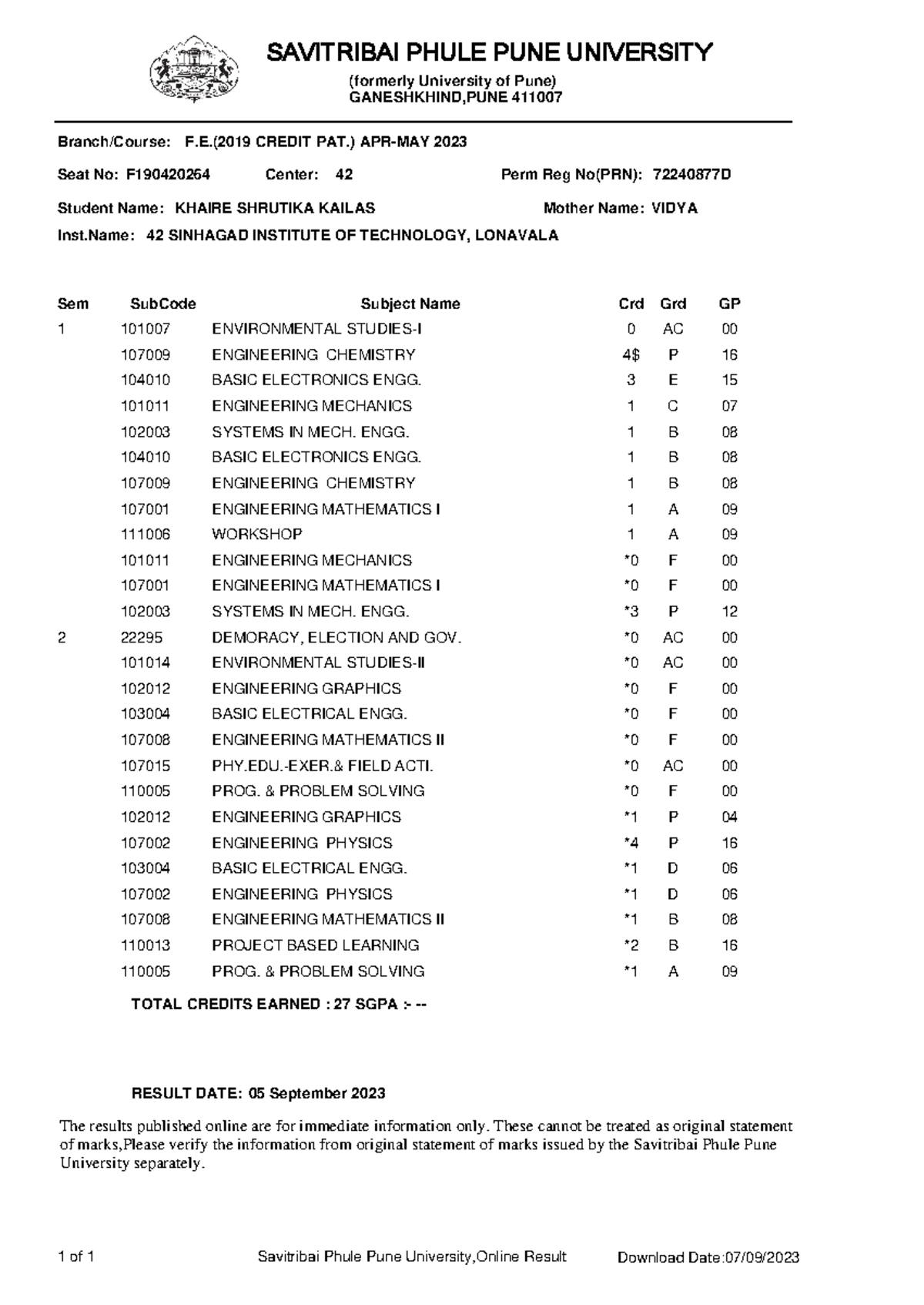 SAVITRIBAI PHULE PUNE UNIVERSITY
(formerly University of Pune)
GANESHKHIND,PUNE 411007

Branch/Course: F.E.(2019 CREDIT PAT.) APR-MAY 2023

Seat No: F190420264 Center: 42 Perm Reg No(PRN): 72240877D

Student Name: KHAIRE SHRUTIKA KAILAS Mother Name: VIDYA

Inst.Name: 42 SINHAGAD INSTITUTE OF TECHNOLOGY, LONAVALA

| Sem | SubCode | Subject Name | Crd | Grd | GP |
|---|---|---|---|---|---|
| 1 | 101007 | ENVIRONMENTAL STUDIES-I | 0 | AC | 00 |
| | 107009 | ENGINEERING CHEMISTRY | 4$ | P | 16 |
| | 104010 | BASIC ELECTRONICS ENGG. | 3 | E | 15 |
| | 101011 | ENGINEERING MECHANICS | 1 | C | 07 |
| | 102003 | SYSTEMS IN MECH. ENGG. | 1 | B | 08 |
| | 104010 | BASIC ELECTRONICS ENGG. | 1 | B | 08 |
| | 107009 | ENGINEERING CHEMISTRY | 1 | B | 08 |
| | 107001 | ENGINEERING MATHEMATICS I | 1 | A | 09 |
| | 111006 | WORKSHOP | 1 | A | 09 |
| | 101011 | ENGINEERING MECHANICS | *0 | F | 00 |
| | 107001 | ENGINEERING MATHEMATICS I | *0 | F | 00 |
| | 102003 | SYSTEMS IN MECH. ENGG. | *3 | P | 12 |
| 2 | 22295 | DEMORACY, ELECTION AND GOV. | *0 | AC | 00 |
| | 101014 | ENVIRONMENTAL STUDIES-II | *0 | AC | 00 |
| | 102012 | ENGINEERING GRAPHICS | *0 | F | 00 |
| | 103004 | BASIC ELECTRICAL ENGG. | *0 | F | 00 |
| | 107008 | ENGINEERING MATHEMATICS II | *0 | F | 00 |
| | 107015 | PHY.EDU.-EXER.& FIELD ACTI. | *0 | AC | 00 |
| | 110005 | PROG. & PROBLEM SOLVING | *0 | F | 00 |
| | 102012 | ENGINEERING GRAPHICS | *1 | P | 04 |
| | 107002 | ENGINEERING PHYSICS | *4 | P | 16 |
| | 103004 | BASIC ELECTRICAL ENGG. | *1 | D | 06 |
| | 107002 | ENGINEERING PHYSICS | *1 | D | 06 |
| | 107008 | ENGINEERING MATHEMATICS II | *1 | B | 08 |
| | 110013 | PROJECT BASED LEARNING | *2 | B | 16 |
| | 110005 | PROG. & PROBLEM SOLVING | *1 | A | 09 |

TOTAL CREDITS EARNED : 27 SGPA :- --

RESULT DATE: 05 September 2023

The results published online are for immediate information only. These cannot be treated as original statement of marks,Please verify the information from original statement of marks issued by the Savitribai Phule Pune University separately.

1 of 1 Savitribai Phule Pune University,Online Result Download Date:07/09/2023